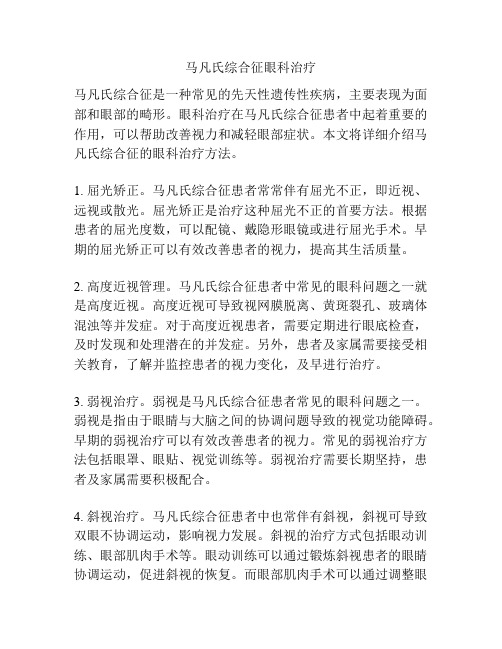 马凡氏综合征眼科治疗

马凡氏综合征是一种常见的先天性遗传性疾病，主要表现为面部和眼部的畸形。眼科治疗在马凡氏综合征患者中起着重要的作用，可以帮助改善视力和减轻眼部症状。本文将详细介绍马凡氏综合征的眼科治疗方法。

1. 屈光矫正。马凡氏综合征患者常常伴有屈光不正，即近视、远视或散光。屈光矫正是治疗这种屈光不正的首要方法。根据患者的屈光度数，可以配镜、戴隐形眼镜或进行屈光手术。早期的屈光矫正可以有效改善患者的视力，提高其生活质量。

2. 高度近视管理。马凡氏综合征患者中常见的眼科问题之一就是高度近视。高度近视可导致视网膜脱离、黄斑裂孔、玻璃体混浊等并发症。对于高度近视患者，需要定期进行眼底检查，及时发现和处理潜在的并发症。另外，患者及家属需要接受相关教育，了解并监控患者的视力变化，及早进行治疗。

3. 弱视治疗。弱视是马凡氏综合征患者常见的眼科问题之一。弱视是指由于眼睛与大脑之间的协调问题导致的视觉功能障碍。早期的弱视治疗可以有效改善患者的视力。常见的弱视治疗方法包括眼罩、眼贴、视觉训练等。弱视治疗需要长期坚持，患者及家属需要积极配合。

4. 斜视治疗。马凡氏综合征患者中也常伴有斜视，斜视可导致双眼不协调运动，影响视力发展。斜视的治疗方式包括眼动训练、眼部肌肉手术等。眼动训练可以通过锻炼斜视患者的眼睛协调运动，促进斜视的恢复。而眼部肌肉手术可以通过调整眼